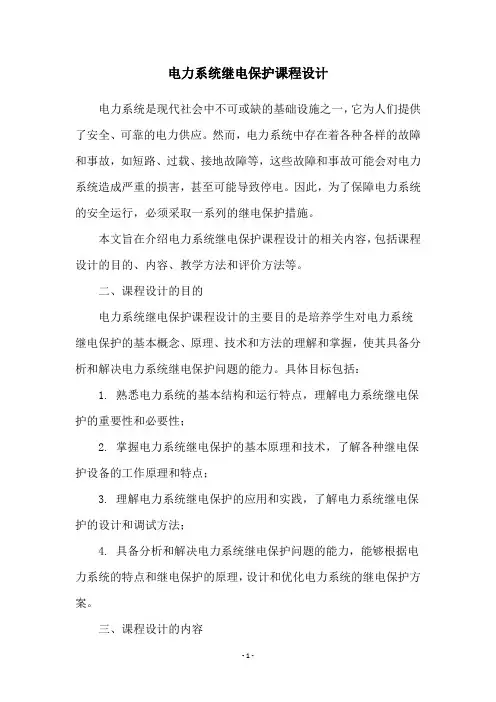 电力系统继电保护课程设计

电力系统是现代社会中不可或缺的基础设施之一，它为人们提供了安全、可靠的电力供应。然而，电力系统中存在着各种各样的故障和事故，如短路、过载、接地故障等，这些故障和事故可能会对电力系统造成严重的损害，甚至可能导致停电。因此，为了保障电力系统的安全运行，必须采取一系列的继电保护措施。

本文旨在介绍电力系统继电保护课程设计的相关内容，包括课程设计的目的、内容、教学方法和评价方法等。

二、课程设计的目的

电力系统继电保护课程设计的主要目的是培养学生对电力系统继电保护的基本概念、原理、技术和方法的理解和掌握，使其具备分析和解决电力系统继电保护问题的能力。具体目标包括：

1. 熟悉电力系统的基本结构和运行特点，理解电力系统继电保护的重要性和必要性；

2. 掌握电力系统继电保护的基本原理和技术，了解各种继电保护设备的工作原理和特点；

3. 理解电力系统继电保护的应用和实践，了解电力系统继电保护的设计和调试方法；

4. 具备分析和解决电力系统继电保护问题的能力，能够根据电力系统的特点和继电保护的原理，设计和优化电力系统的继电保护方案。

三、课程设计的内容

- 1 -